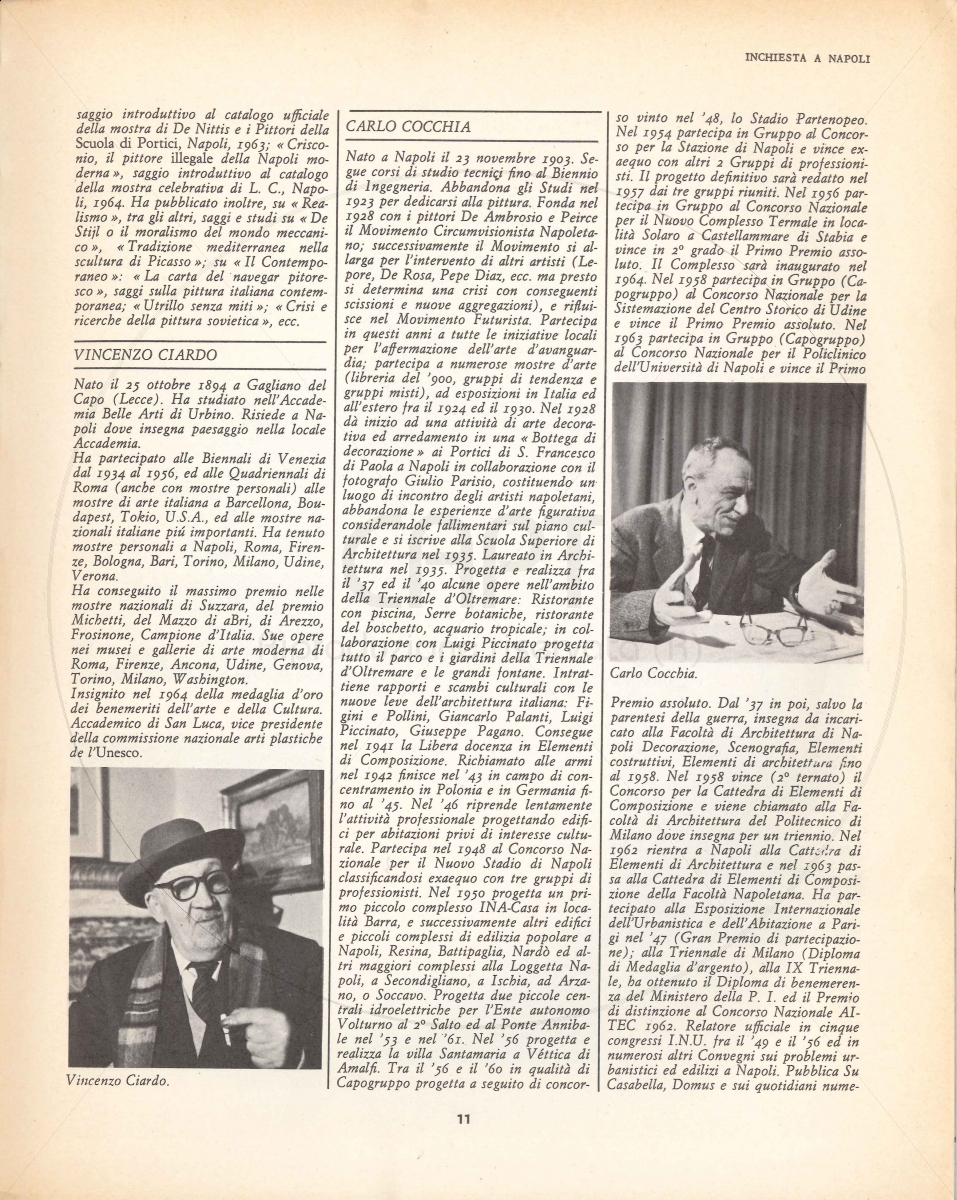 INCHIESTA A NAPOLI

saggio introduttivo al catalogo ufficiale della mostra di De Nittis e i Pittori della Scuola di Portici, Napoli, 1963; « Crisconio, il pittore illegale della Napoli moderna », saggio introduttivo al catalogo della mostra celebrativa di L. C., Napoli, 1964. Ha pubblicato inoltre, su « Realismo », tra gli altri, saggi e studi su « De Stijl o il moralismo del mondo meccanico », « Tradizione mediterranea nella scultura di Picasso »; su « Il Contemporaneo »: « La carta del navegar pitoresco », saggi sulla pittura italiana contemporanea; « Utrillo senza miti »; « Crisi e ricerche della pittura sovietica », ecc.

VINCENZO CIARDO

Nato il 25 ottobre 1894 a Gagliano del Capo (Lecce). Ha studiato nell'Accademia Belle Arti di Urbino. Risiede a Napoli dove insegna paesaggio nella locale Accademia.
Ha partecipato alle Biennali di Venezia dal 1934 al 1956, ed alle Quadriennali di Roma (anche con mostre personali) alle mostre di arte italiana a Barcellona, Boudapest, Tokio, U.S.A., ed alle mostre nazionali italiane più importanti. Ha tenuto mostre personali a Napoli, Roma, Firenze, Bologna, Bari, Torino, Milano, Udine, Verona.
Ha conseguito il massimo premio nelle mostre nazionali di Suzzara, del premio Michetti, del Mazzo di aBri, di Arezzo, Frosinone, Campione d'Italia. Sue opere nei musei e gallerie di arte moderna di Roma, Firenze, Ancona, Udine, Genova, Torino, Milano, Washington.
Insignito nel 1964 della medaglia d'oro dei benemeriti dell'arte e della Cultura. Accademico di San Luca, vice presidente della commissione nazionale arti plastiche de l'Unesco.

Vincenzo Ciardo.

CARLO COCCHIA

Nato a Napoli il 23 novembre 1903. Segue corsi di studio tecnici fino al Biennio di Ingegneria. Abbandona gli Studi nel 1923 per dedicarsi alla pittura. Fonda nel 1928 con i pittori De Ambrosio e Peirce il Movimento Circumvisionista Napoletano; successivamente il Movimento si allarga per l'intervento di altri artisti (Lepore, De Rosa, Pepe Diaz, ecc. ma presto si determina una crisi con conseguenti scissioni e nuove aggregazioni), e rifluisce nel Movimento Futurista. Partecipa in questi anni a tutte le iniziative locali per l'affermazione dell'arte d'avanguardia; partecipa a numerose mostre d'arte (libreria del '900, gruppi di tendenza e gruppi misti), ad esposizioni in Italia ed all'estero fra il 1924 ed il 1930. Nel 1928 dà inizio ad una attività di arte decorativa ed arredamento in una « Bottega di decorazione » ai Portici di S. Francesco di Paola a Napoli in collaborazione con il fotografo Giulio Parisio, costituendo un luogo di incontro degli artisti napoletani, abbandona le esperienze d'arte figurativa considerandole fallimentari sul piano culturale e si iscrive alla Scuola Superiore di Architettura nel 1935. Laureato in Architettura nel 1935. Progetta e realizza fra il '37 ed il '40 alcune opere nell'ambito della Triennale d'Oltremare: Ristorante con piscina, Serre botaniche, ristorante del boschetto, acquario tropicale; in collaborazione con Luigi Piccinato progetta tutto il parco e i giardini della Triennale d'Oltremare e le grandi fontane. Intrattiene rapporti e scambi culturali con le nuove leve dell'architettura italiana: Figini e Pollini, Giancarlo Palanti, Luigi Piccinato, Giuseppe Pagano. Consegue nel 1941 la Libera docenza in Elementi di Composizione. Richiamato alle armi nel 1942 finisce nel '43 in campo di concentramento in Polonia e in Germania fino al '45. Nel '46 riprende lentamente l'attività professionale progettando edifici per abitazioni privi di interesse culturale. Partecipa nel 1948 al Concorso Nazionale per il Nuovo Stadio di Napoli classificandosi exaequo con tre gruppi di professionisti. Nel 1950 progetta un primo piccolo complesso INA-Casa in località Barra, e successivamente altri edifici e piccoli complessi di edilizia popolare a Napoli, Resina, Battipaglia, Nardò ed altri maggiori complessi alla Loggetta Napoli, a Secondigliano, a Ischia, ad Arzano, o Soccavo. Progetta due piccole centrali idroelettriche per l'Ente autonomo Volturno al 2° Salto ed al Ponte Annibale nel '53 e nel '61. Nel '56 progetta e realizza la villa Santamaria a Véttica di Amalfi. Tra il '56 e il '60 in qualità di Capogruppo progetta a seguito di concorso vinto nel '48, lo Stadio Partenopeo. Nel 1954 partecipa in Gruppo al Concorso per la Stazione di Napoli e vince exaequo con altri 2 Gruppi di professionisti. Il progetto definitivo sarà redatto nel 1957 dai tre gruppi riuniti. Nel 1956 partecipa in Gruppo al Concorso Nazionale per il Nuovo Complesso Termale in località Solaro a Castellammare di Stabia e vince in 2° grado il Primo Premio assoluto. Il Complesso sarà inaugurato nel 1964. Nel 1958 partecipa in Gruppo (Capogruppo) al Concorso Nazionale per la Sistemazione del Centro Storico di Udine e vince il Primo Premio assoluto. Nel 1963 partecipa in Gruppo (Capogruppo) al Concorso Nazionale per il Policlinico dell'Università di Napoli e vince il Primo

Carlo Cocchia.

Premio assoluto. Dal '37 in poi, salvo la parentesi della guerra, insegna da incaricato alla Facoltà di Architettura di Napoli Decorazione, Scenografia, Elementi costruttivi, Elementi di architettura fino al 1958. Nel 1958 vince (2° ternato) il Concorso per la Cattedra di Elementi di Composizione e viene chiamato alla Facoltà di Architettura del Politecnico di Milano dove insegna per un triennio. Nel 1962 rientra a Napoli alla Cattedra di Elementi di Architettura e nel 1963 passa alla Cattedra di Elementi di Composizione della Facoltà Napoletana. Ha partecipato alla Esposizione Internazionale dell'Urbanistica e dell'Abitazione a Parigi nel '47 (Gran Premio di partecipazione); alla Triennale di Milano (Diploma di Medaglia d'argento), alla IX Triennale, ha ottenuto il Diploma di benemerenza del Ministero della P. I. ed il Premio di distinzione al Concorso Nazionale AITEC 1962. Relatore ufficiale in cinque congressi I.N.U. fra il '49 e il '56 ed in numerosi altri Convegni sui problemi urbanistici ed edilizi a Napoli. Pubblica Su Casabella, Domus e sui quotidiani nume-

11